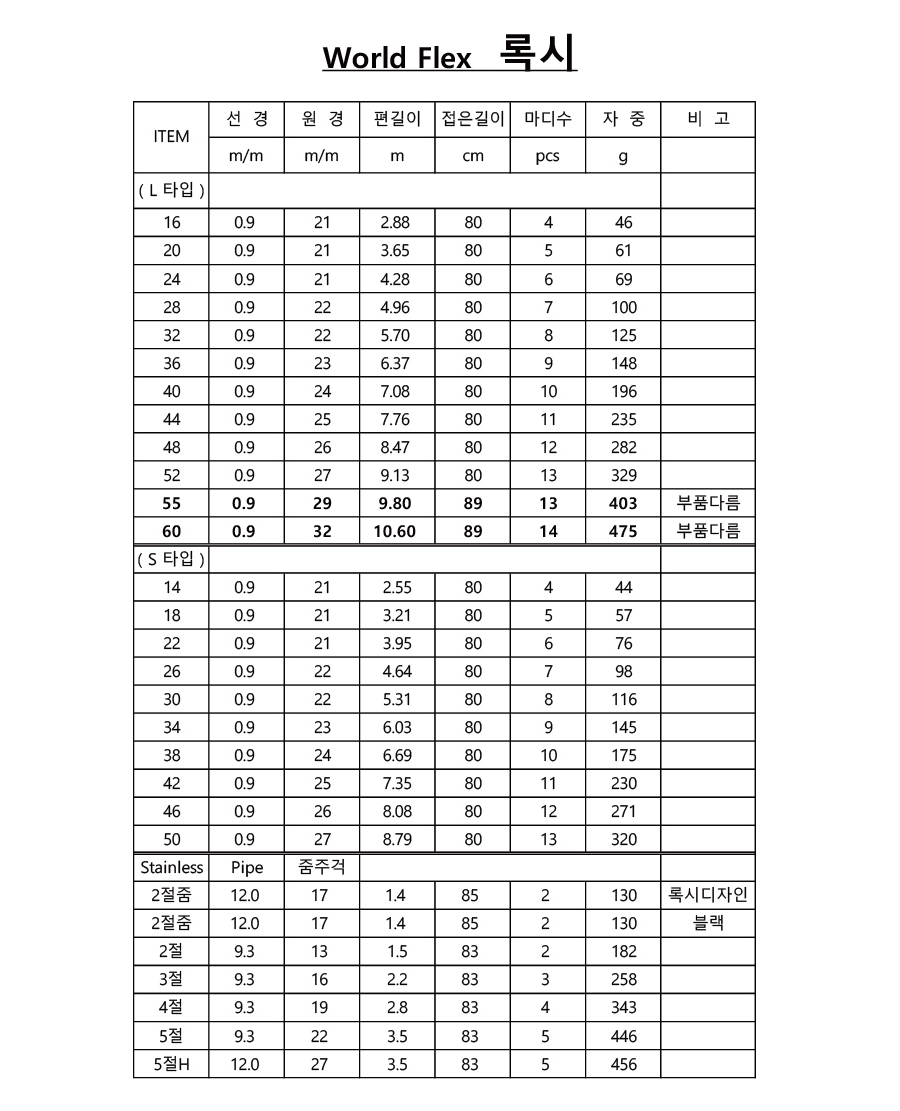 World Flex 록시

| ITEM | 선 경 | 원 경 | 편길이 | 접은길이 | 마디수 | 자 중 | 비 고 |
|---|---|---|---|---|---|---|---|
| | m/m | m/m | m | cm | pcs | g | |
| ( L 타입 ) | | | | | | | |
| 16 | 0.9 | 21 | 2.88 | 80 | 4 | 46 | |
| 20 | 0.9 | 21 | 3.65 | 80 | 5 | 61 | |
| 24 | 0.9 | 21 | 4.28 | 80 | 6 | 69 | |
| 28 | 0.9 | 22 | 4.96 | 80 | 7 | 100 | |
| 32 | 0.9 | 22 | 5.70 | 80 | 8 | 125 | |
| 36 | 0.9 | 23 | 6.37 | 80 | 9 | 148 | |
| 40 | 0.9 | 24 | 7.08 | 80 | 10 | 196 | |
| 44 | 0.9 | 25 | 7.76 | 80 | 11 | 235 | |
| 48 | 0.9 | 26 | 8.47 | 80 | 12 | 282 | |
| 52 | 0.9 | 27 | 9.13 | 80 | 13 | 329 | |
| 55 | 0.9 | 29 | 9.80 | 89 | 13 | 403 | 부품다름 |
| 60 | 0.9 | 32 | 10.60 | 89 | 14 | 475 | 부품다름 |
| ( S 타입 ) | | | | | | | |
| 14 | 0.9 | 21 | 2.55 | 80 | 4 | 44 | |
| 18 | 0.9 | 21 | 3.21 | 80 | 5 | 57 | |
| 22 | 0.9 | 21 | 3.95 | 80 | 6 | 76 | |
| 26 | 0.9 | 22 | 4.64 | 80 | 7 | 98 | |
| 30 | 0.9 | 22 | 5.31 | 80 | 8 | 116 | |
| 34 | 0.9 | 23 | 6.03 | 80 | 9 | 145 | |
| 38 | 0.9 | 24 | 6.69 | 80 | 10 | 175 | |
| 42 | 0.9 | 25 | 7.35 | 80 | 11 | 230 | |
| 46 | 0.9 | 26 | 8.08 | 80 | 12 | 271 | |
| 50 | 0.9 | 27 | 8.79 | 80 | 13 | 320 | |
| Stainless | Pipe | 줌주걱 | | | | | |
| 2절줌 | 12.0 | 17 | 1.4 | 85 | 2 | 130 | 록시디자인 |
| 2절줌 | 12.0 | 17 | 1.4 | 85 | 2 | 130 | 블랙 |
| 2절 | 9.3 | 13 | 1.5 | 83 | 2 | 182 | |
| 3절 | 9.3 | 16 | 2.2 | 83 | 3 | 258 | |
| 4절 | 9.3 | 19 | 2.8 | 83 | 4 | 343 | |
| 5절 | 9.3 | 22 | 3.5 | 83 | 5 | 446 | |
| 5절H | 12.0 | 27 | 3.5 | 83 | 5 | 456 | |